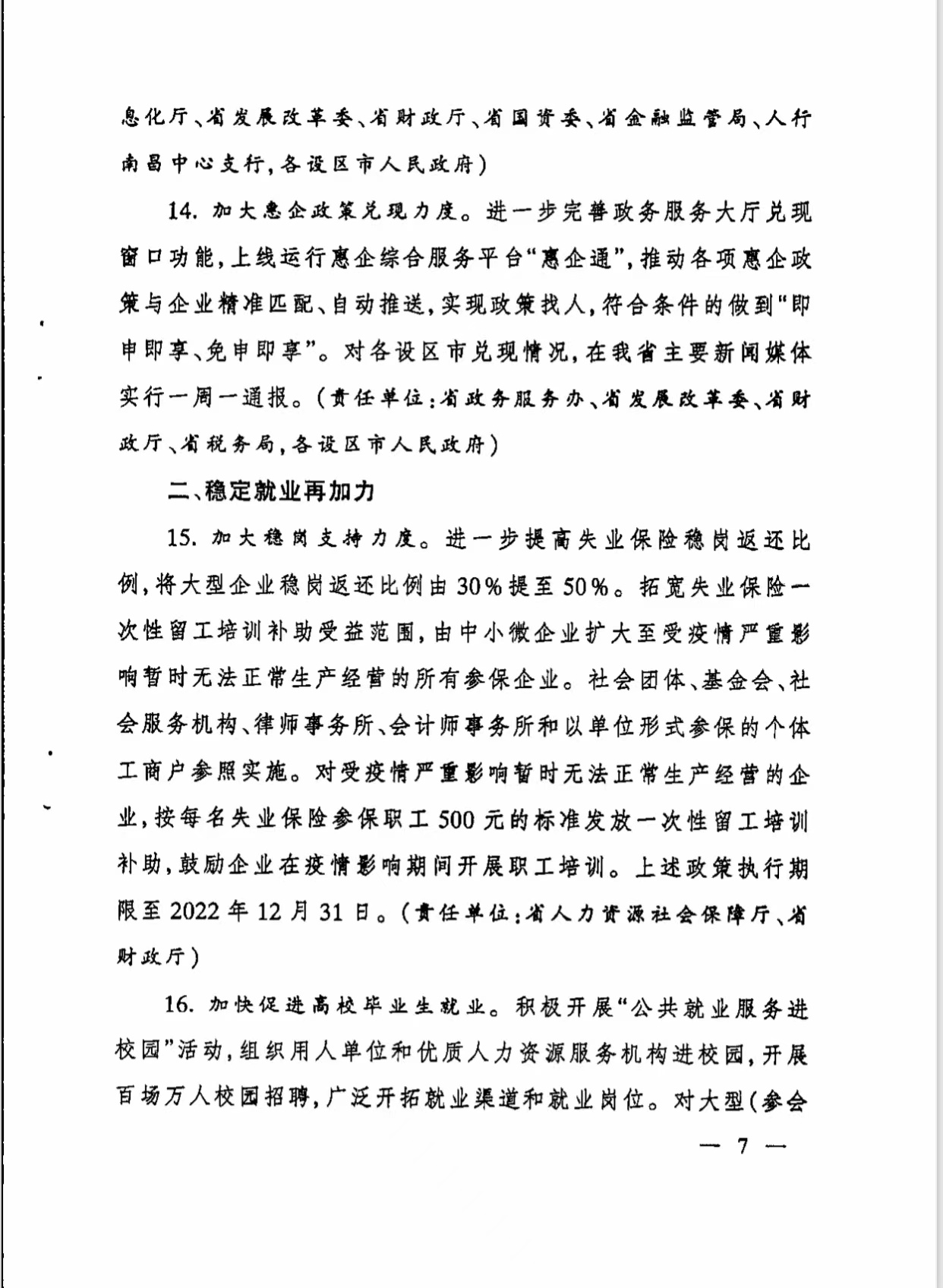 息化厅、省发展改革委、省财政厅、省国资委、省金融监管局、人行南昌中心支行，各设区市人民政府）

14. 加大惠企政策兑现力度。进一步完善政务服务大厅兑现窗口功能，上线运行惠企综合服务平台“惠企通”，推动各项惠企政策与企业精准匹配、自动推送，实现政策找人，符合条件的做到“即申即享、免申即享”。对各设区市兑现情况，在我省主要新闻媒体实行一周一通报。（责任单位：省政务服务办、省发展改革委、省财政厅、省税务局，各设区市人民政府）

二、稳定就业再加力

15. 加大稳岗支持力度。进一步提高失业保险稳岗返还比例，将大型企业稳岗返还比例由30%提至50%。拓宽失业保险一次性留工培训补助受益范围，由中小微企业扩大至受疫情严重影响暂时无法正常生产经营的所有参保企业。社会团体、基金会、社会服务机构、律师事务所、会计师事务所和以单位形式参保的个体工商户参照实施。对受疫情严重影响暂时无法正常生产经营的企业，按每名失业保险参保职工500元的标准发放一次性留工培训补助，鼓励企业在疫情影响期间开展职工培训。上述政策执行期限至2022年12月31日。（责任单位：省人力资源社会保障厅、省财政厅）

16. 加快促进高校毕业生就业。积极开展“公共就业服务进校园”活动，组织用人单位和优质人力资源服务机构进校园，开展百场万人校园招聘，广泛开拓就业渠道和就业岗位。对大型（参会

— 7 —